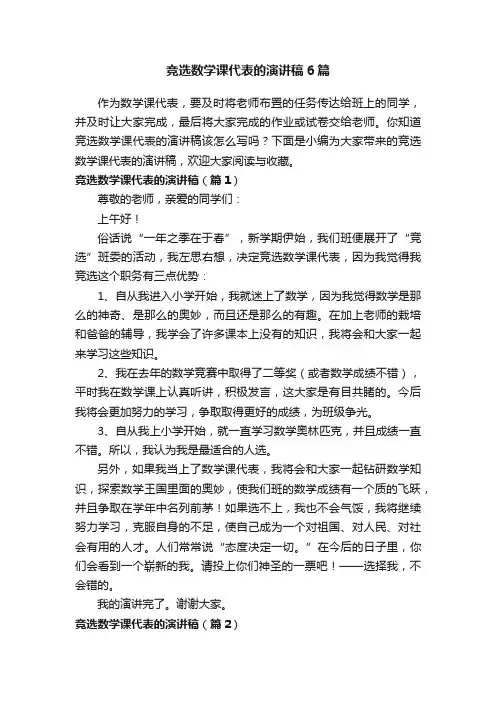 竞选数学课代表的演讲稿6篇

作为数学课代表，要及时将老师布置的任务传达给班上的同学，并及时让大家完成，最后将大家完成的作业或试卷交给老师。你知道竞选数学课代表的演讲稿该怎么写吗？下面是小编为大家带来的竞选数学课代表的演讲稿，欢迎大家阅读与收藏。

竞选数学课代表的演讲稿（篇1）

尊敬的老师，亲爱的同学们：

上午好！

俗话说“一年之季在于春”，新学期伊始，我们班便展开了“竞选”班委的活动，我左思右想，决定竞选数学课代表，因为我觉得我竞选这个职务有三点优势：

1、自从我进入小学开始，我就迷上了数学，因为我觉得数学是那么的神奇、是那么的奥妙，而且还是那么的有趣。在加上老师的栽培和爸爸的辅导，我学会了许多课本上没有的知识，我将会和大家一起来学习这些知识。

2、我在去年的数学竞赛中取得了二等奖（或者数学成绩不错），平时我在数学课上认真听讲，积极发言，这大家是有目共睹的。今后我将会更加努力的学习，争取取得更好的成绩，为班级争光。

3、自从我上小学开始，就一直学习数学奥林匹克，并且成绩一直不错。所以，我认为我是最适合的人选。

另外，如果我当上了数学课代表，我将会和大家一起钻研数学知识，探索数学王国里面的奥妙，使我们班的数学成绩有一个质的飞跃，并且争取在学年中名列前茅！如果选不上，我也不会气馁，我将继续努力学习，克服自身的不足，使自己成为一个对祖国、对人民、对社会有用的人才。人们常常说“态度决定一切。”在今后的日子里，你们会看到一个崭新的我。请投上你们神圣的一票吧！——选择我，不会错的。

我的演讲完了。谢谢大家。

竞选数学课代表的演讲稿（篇2）